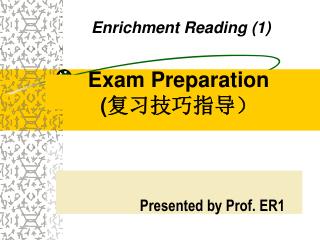 Enrichment Reading (1)

Exam Preparation
(复习技巧指导）

Presented by Prof. ER1